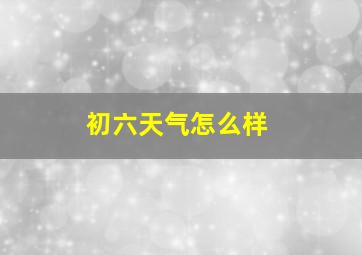 初六天气怎么样